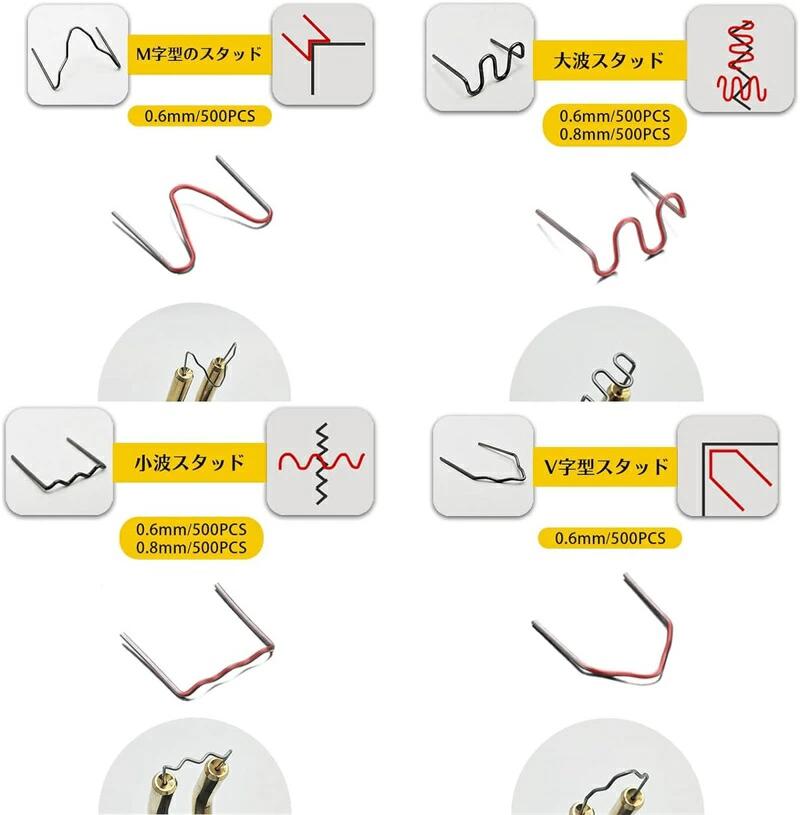 M字型のスタッド

0.6mm/500PCS

大波スタッド

0.6mm/500PCS
0.8mm/500PCS

小波スタッド

0.6mm/500PCS
0.8mm/500PCS

V字型スタッド

0.6mm/500PCS